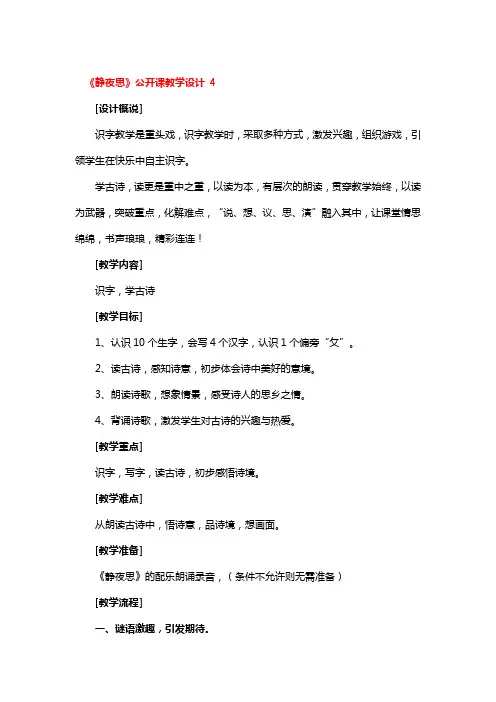 《静夜思》公开课教学设计 4

[设计概说]

识字教学是重头戏，识字教学时，采取多种方式，激发兴趣，组织游戏，引领学生在快乐中自主识字。

学古诗，读更是重中之重，以读为本，有层次的朗读，贯穿教学始终，以读为武器，突破重点，化解难点，“说、想、议、思、演”融入其中，让课堂情思绵绵，书声琅琅，精彩连连！

[教学内容]

识字，学古诗

[教学目标]

1、认识 10 个生字，会写 4 个汉字，认识 1 个偏旁“攵”。

2、读古诗，感知诗意，初步体会诗中美好的意境。

3、朗读诗歌，想象情景，感受诗人的思乡之情。

4、背诵诗歌，激发学生对古诗的兴趣与热爱。

[教学重点]

识字，写字，读古诗，初步感悟诗境。

[教学难点]

从朗读古诗中，悟诗意，品诗境，想画面。

[教学准备]

《静夜思》的配乐朗诵录音，（条件不允许则无需准备）

[教学流程]

一、谜语激趣，引发期待。